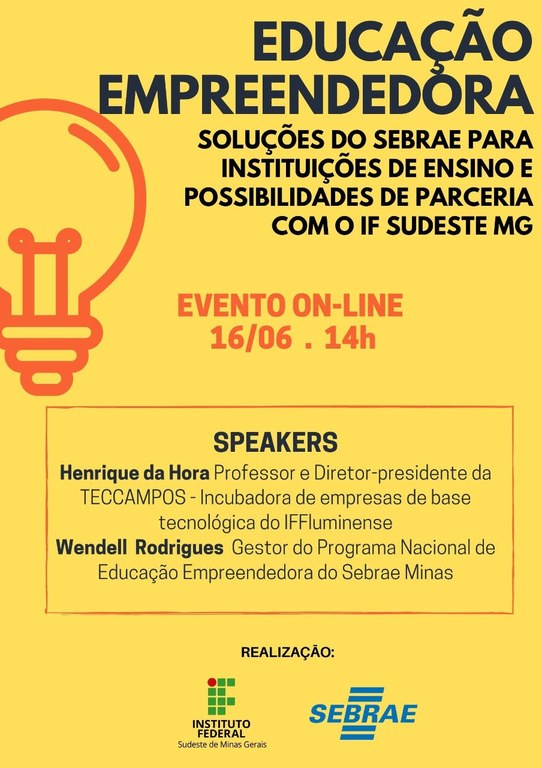 EDUCAÇÃO EMPREENDEDORA

SOLUÇÕES DO SEBRAE PARA INSTITUIÇÕES DE ENSINO E POSSIBILIDADES DE PARCERIA COM O IF SUDESTE MG

EVENTO ON-LINE
16/06 . 14h

SPEAKERS

Henrique da Hora Professor e Diretor-presidente da TECCAMPOS - Incubadora de empresas de base tecnológica do IFFluminense

Wendell Rodrigues Gestor do Programa Nacional de Educação Empreendedora do Sebrae Minas

REALIZAÇÃO:

INSTITUTO FEDERAL
Sudeste de Minas Gerais

SEBRAE